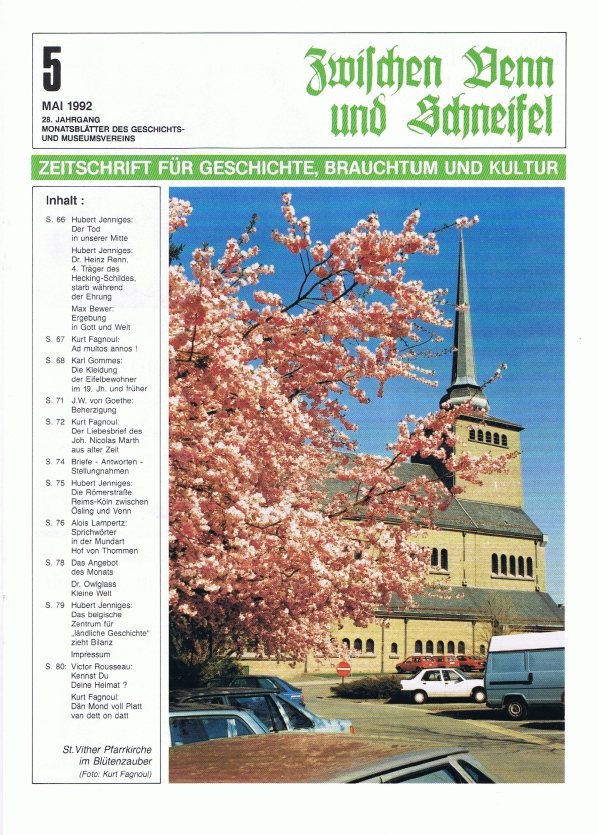 5

MAI 1992

28. JAHRGANG
MONATSBLÄTTER DES GESCHICHTS- UND MUSEUMSVEREINS

Zwischen Venn und Schneifel

ZEITSCHRIFT FÜR GESCHICHTE, BRAUCHTUM UND KULTUR

Inhalt :

S. 66 Hubert Jenniges: Der Tod in unserer Mitte

Hubert Jenniges: Dr. Heinz Renn, 4. Träger des Hecking-Schildes, starb während der Ehrung

Max Bewer: Ergebung in Gott und Welt

S. 67 Kurt Fagnoul: Ad multos annos !

S. 68 Karl Gommes: Die Kleidung der Eifelbewohner im 19. Jh. und früher

S. 71 J.W. von Goethe: Beherzigung

S. 72 Kurt Fagnoul: Der Liebesbrief des Joh. Nicolas Marth aus alter Zeit

S. 74 Briefe - Antworten - Stellungnahmen

S. 75 Hubert Jenniges: Die Römerstraße Reims-Köln zwischen Ösling und Venn

S. 76 Alois Lampertz: Sprichwörter in der Mundart Hof von Thommen

S. 78 Das Angebot des Monats

Dr. Owlglass Kleine Welt

S. 79 Hubert Jenniges: Das belgische Zentrum für „ländliche Geschichte" zieht Bilanz

Impressum

S. 80: Victor Rousseau: Kennst Du Deine Heimat ?

Kurt Fagnoul: Dän Mond voll Platt van dett on datt

St. Vither Pfarrkirche im Blütenzauber
(Foto: Kurt Fagnoul)